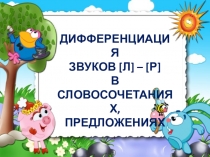 ДИФФЕРЕНЦИАЦИЯ ЗВУКОВ [Л] – [Р] В СЛОВОСОЧЕТАНИЯХ, ПРЕДЛОЖЕНИЯХ